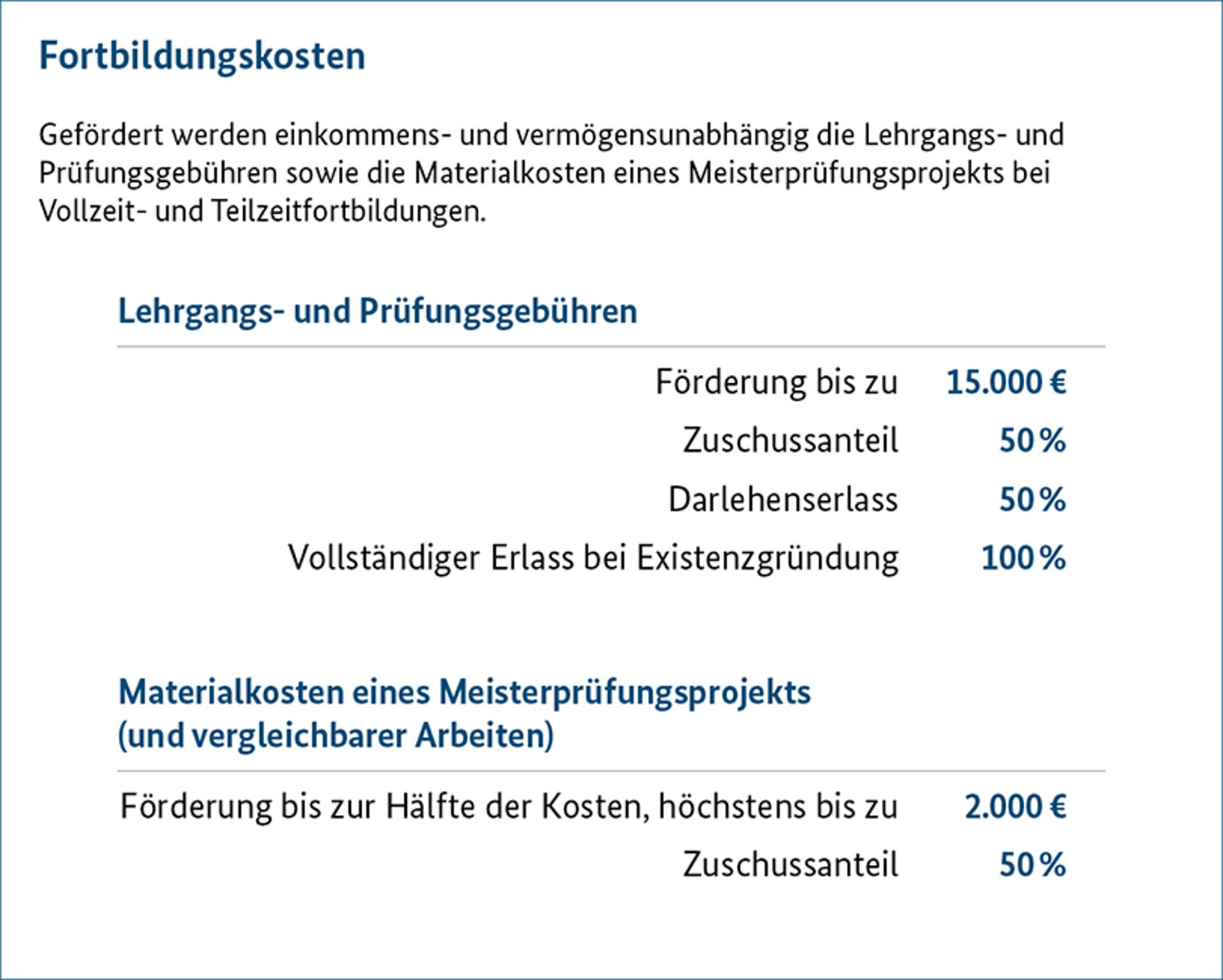 Fortbildungskosten

Gefördert werden einkommens- und vermögensunabhängig die Lehrgangs- und Prüfungsgebühren sowie die Materialkosten eines Meisterprüfungsprojekts bei Vollzeit- und Teilzeitfortbildungen.

Lehrgangs- und Prüfungsgebühren

| | |
|---|---|
| Förderung bis zu | 15.000 € |
| Zuschussanteil | 50 % |
| Darlehenserlass | 50 % |
| Vollständiger Erlass bei Existenzgründung | 100 % |

Materialkosten eines Meisterprüfungsprojekts (und vergleichbarer Arbeiten)

| | |
|---|---|
| Förderung bis zur Hälfte der Kosten, höchstens bis zu | 2.000 € |
| Zuschussanteil | 50 % |